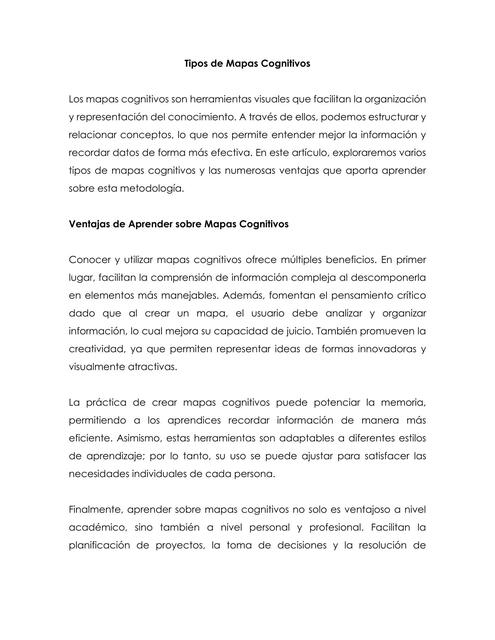 Tipos de Mapas Cognitivos

Los mapas cognitivos son herramientas visuales que facilitan la organización y representación del conocimiento. A través de ellos, podemos estructurar y relacionar conceptos, lo que nos permite entender mejor la información y recordar datos de forma más efectiva. En este artículo, exploraremos varios tipos de mapas cognitivos y las numerosas ventajas que aporta aprender sobre esta metodología.

Ventajas de Aprender sobre Mapas Cognitivos

Conocer y utilizar mapas cognitivos ofrece múltiples beneficios. En primer lugar, facilitan la comprensión de información compleja al descomponerla en elementos más manejables. Además, fomentan el pensamiento crítico dado que al crear un mapa, el usuario debe analizar y organizar información, lo cual mejora su capacidad de juicio. También promueven la creatividad, ya que permiten representar ideas de formas innovadoras y visualmente atractivas.

La práctica de crear mapas cognitivos puede potenciar la memoria, permitiendo a los aprendices recordar información de manera más eficiente. Asimismo, estas herramientas son adaptables a diferentes estilos de aprendizaje; por lo tanto, su uso se puede ajustar para satisfacer las necesidades individuales de cada persona.

Finalmente, aprender sobre mapas cognitivos no solo es ventajoso a nivel académico, sino también a nivel personal y profesional. Facilitan la planificación de proyectos, la toma de decisiones y la resolución de